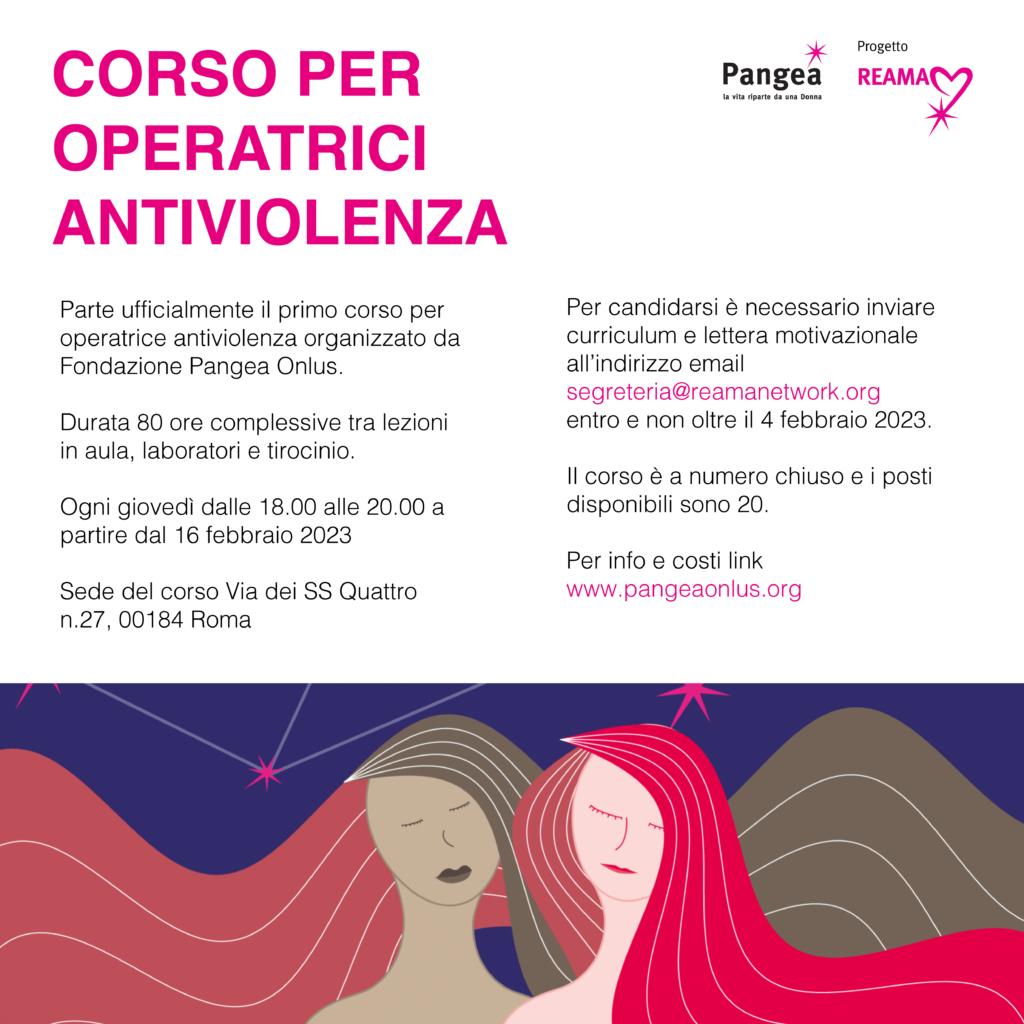 CORSO PER OPERATRICI ANTIVIOLENZA

Pangea
la vita riparte da una Donna

Progetto
REAMA

Parte ufficialmente il primo corso per operatrice antiviolenza organizzato da Fondazione Pangea Onlus.

Durata 80 ore complessive tra lezioni in aula, laboratori e tirocinio.

Ogni giovedì dalle 18.00 alle 20.00 a partire dal 16 febbraio 2023

Sede del corso Via dei SS Quattro n.27, 00184 Roma

Per candidarsi è necessario inviare curriculum e lettera motivazionale all'indirizzo email segreteria@reamanetwork.org entro e non oltre il 4 febbraio 2023.

Il corso è a numero chiuso e i posti disponibili sono 20.

Per info e costi link www.pangeaonlus.org